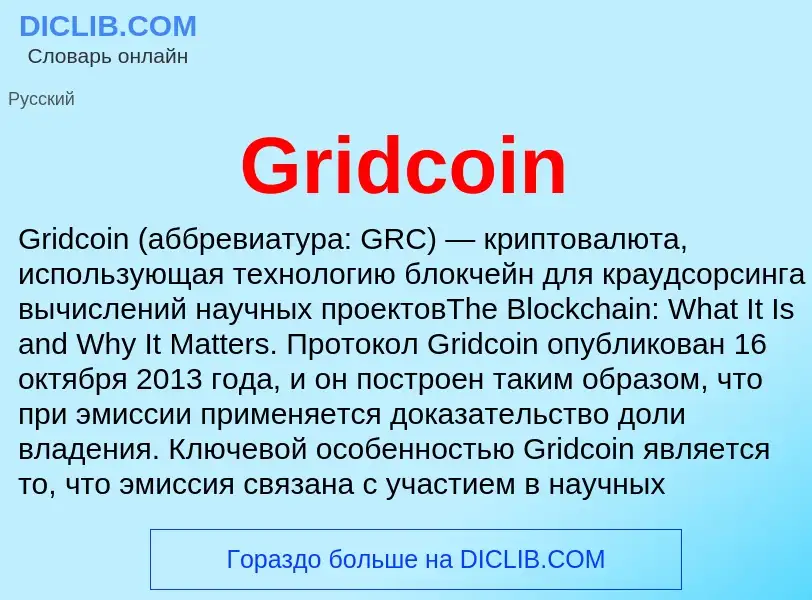 DICLIB.COM
Словарь онлайн

Русский

Gridcoin

Gridcoin (аббревиатура: GRC) — криптовалюта, использующая технологию блокчейн для краудсорсинга вычислений научных проектовThe Blockchain: What It Is and Why It Matters. Протокол Gridcoin опубликован 16 октября 2013 года, и он построен таким образом, что при эмиссии применяется доказательство доли владения. Ключевой особенностью Gridcoin является то, что эмиссия связана с участием в научных

Гораздо больше на DICLIB.COM